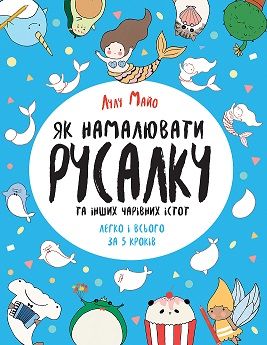 Лулу Майо

ЯК НАМАЛЮВАТИ
РУСАЛКУ
ТА ІНШИХ ЧАРІВНИХ ІСТОТ

ЛЕГКО І ВСЬОГО
ЗА 5 КРОКІВ